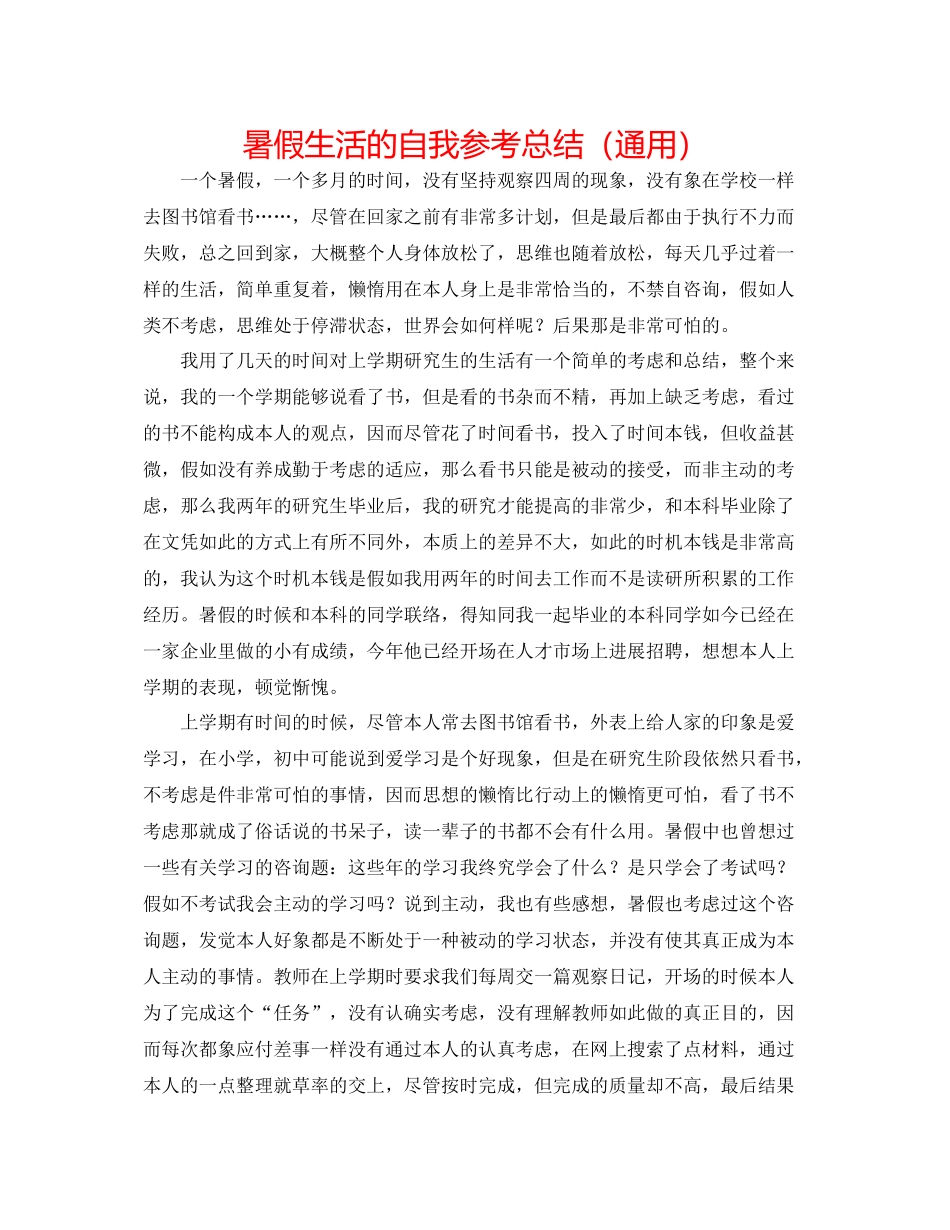 暑假生活的自我参考总结（通用）

一个暑假，一个多月的时间，没有坚持观察四周的现象，没有象在学校一样去图书馆看书……，尽管在回家之前有非常多计划，但是最后都由于执行不力而失败，总之回到家，大概整个人身体放松了，思维也随着放松，每天几乎过着一样的生活，简单重复着，懒惰用在本人身上是非常恰当的，不禁自咨询，假如人类不考虑，思维处于停滞状态，世界会如何样呢？后果那是非常可怕的。

我用了几天的时间对上学期研究生的生活有一个简单的考虑和总结，整个来说，我的一个学期能够说看了书，但是看的书杂而不精，再加上缺乏考虑，看过的书不能构成本人的观点，因而尽管花了时间看书，投入了时间本钱，但收益甚微，假如没有养成勤于考虑的适应，那么看书只能是被动的接受，而非主动的考虑，那么我两年的研究生毕业后，我的研究才能提高的非常少，和本科毕业除了在文凭如此的方式上有所不同外，本质上的差异不大，如此的时机本钱是非常高的，我认为这个时机本钱是假如我用两年的时间去工作而不是读研所积累的工作经历。暑假的时候和本科的同学联络，得知同我一起毕业的本科同学如今已经在一家企业里做的小有成绩，今年他已经开场在人才市场上进展招聘，想想本人上学期的表现，顿觉惭愧。

上学期有时间的时候，尽管本人常去图书馆看书，外表上给人家的印象是爱学习，在小学，初中可能说到爱学习是个好现象，但是在研究生阶段依然只看书，不考虑是件非常可怕的事情，因而思想的懒惰比行动上的懒惰更可怕，看了书不考虑那就成了俗话说的书呆子，读一辈子的书都不会有什么用。暑假中也曾想过一些有关学习的咨询题：这些年的学习我终究学会了什么？是只学会了考试吗？假如不考试我会主动的学习吗？说到主动，我也有些感想，暑假也考虑过这个咨询题，发觉本人好象都是不断处于一种被动的学习状态，并没有使其真正成为本人主动的事情。教师在上学期时要求我们每周交一篇观察日记，开场的时候本人为了完成这个“任务”，没有认确实考虑，没有理解教师如此做的真正目的，因而每次都象应付差事一样没有通过本人的认真考虑，在网上搜索了点材料，通过本人的一点整理就草率的交上，尽管按时完成，但完成的质量却不高，最后结果